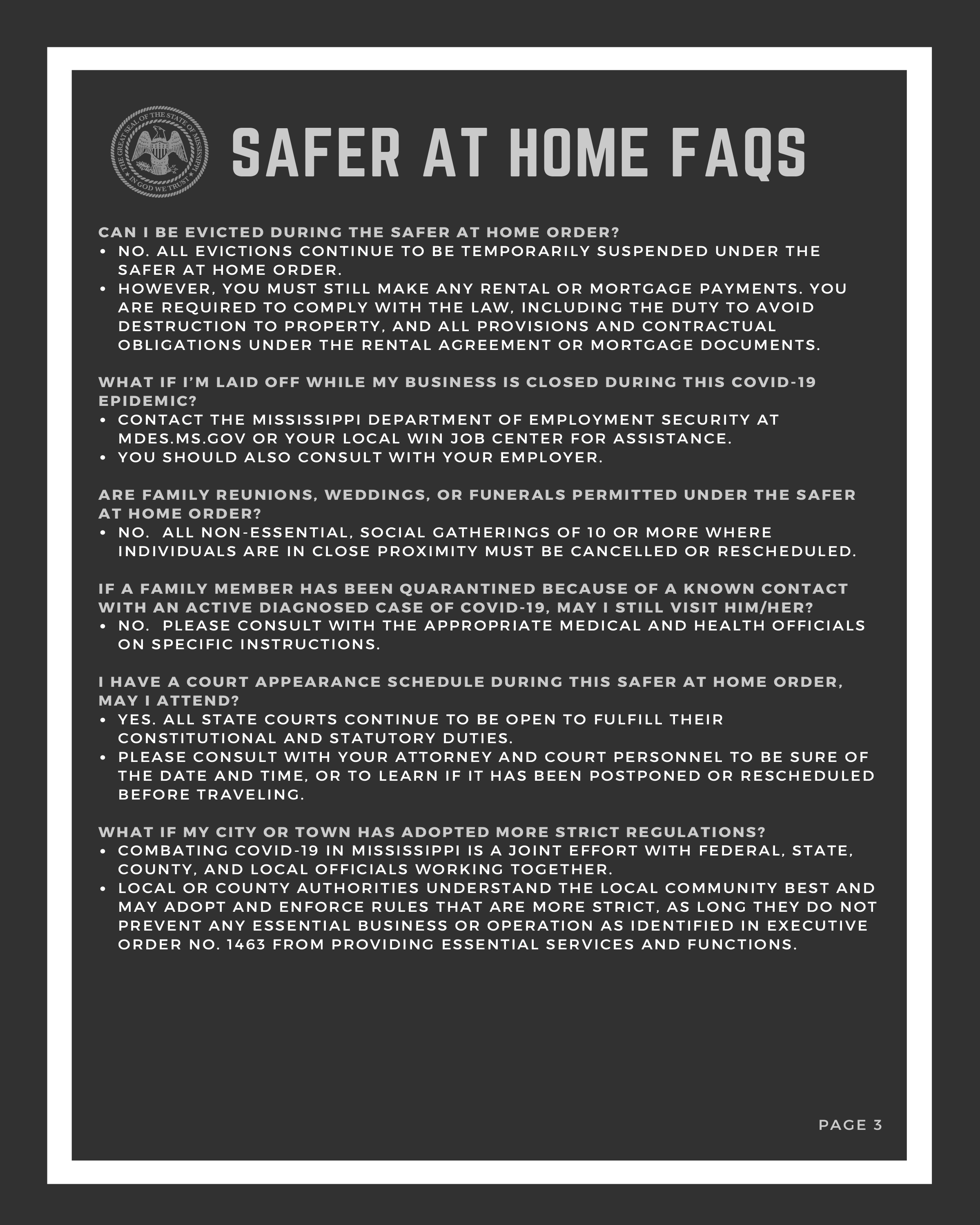 THE GREAT SEAL OF THE STATE OF MISSISSIPPI
IN GOD WE TRUST

SAFER AT HOME FAQS

CAN I BE EVICTED DURING THE SAFER AT HOME ORDER?
• NO. ALL EVICTIONS CONTINUE TO BE TEMPORARILY SUSPENDED UNDER THE SAFER AT HOME ORDER.
• HOWEVER, YOU MUST STILL MAKE ANY RENTAL OR MORTGAGE PAYMENTS. YOU ARE REQUIRED TO COMPLY WITH THE LAW, INCLUDING THE DUTY TO AVOID DESTRUCTION TO PROPERTY, AND ALL PROVISIONS AND CONTRACTUAL OBLIGATIONS UNDER THE RENTAL AGREEMENT OR MORTGAGE DOCUMENTS.

WHAT IF I'M LAID OFF WHILE MY BUSINESS IS CLOSED DURING THIS COVID-19 EPIDEMIC?
• CONTACT THE MISSISSIPPI DEPARTMENT OF EMPLOYMENT SECURITY AT MDES.MS.GOV OR YOUR LOCAL WIN JOB CENTER FOR ASSISTANCE.
• YOU SHOULD ALSO CONSULT WITH YOUR EMPLOYER.

ARE FAMILY REUNIONS, WEDDINGS, OR FUNERALS PERMITTED UNDER THE SAFER AT HOME ORDER?
• NO. ALL NON-ESSENTIAL, SOCIAL GATHERINGS OF 10 OR MORE WHERE INDIVIDUALS ARE IN CLOSE PROXIMITY MUST BE CANCELLED OR RESCHEDULED.

IF A FAMILY MEMBER HAS BEEN QUARANTINED BECAUSE OF A KNOWN CONTACT WITH AN ACTIVE DIAGNOSED CASE OF COVID-19, MAY I STILL VISIT HIM/HER?
• NO. PLEASE CONSULT WITH THE APPROPRIATE MEDICAL AND HEALTH OFFICIALS ON SPECIFIC INSTRUCTIONS.

I HAVE A COURT APPEARANCE SCHEDULE DURING THIS SAFER AT HOME ORDER, MAY I ATTEND?
• YES. ALL STATE COURTS CONTINUE TO BE OPEN TO FULFILL THEIR CONSTITUTIONAL AND STATUTORY DUTIES.
• PLEASE CONSULT WITH YOUR ATTORNEY AND COURT PERSONNEL TO BE SURE OF THE DATE AND TIME, OR TO LEARN IF IT HAS BEEN POSTPONED OR RESCHEDULED BEFORE TRAVELING.

WHAT IF MY CITY OR TOWN HAS ADOPTED MORE STRICT REGULATIONS?
• COMBATING COVID-19 IN MISSISSIPPI IS A JOINT EFFORT WITH FEDERAL, STATE, COUNTY, AND LOCAL OFFICIALS WORKING TOGETHER.
• LOCAL OR COUNTY AUTHORITIES UNDERSTAND THE LOCAL COMMUNITY BEST AND MAY ADOPT AND ENFORCE RULES THAT ARE MORE STRICT, AS LONG THEY DO NOT PREVENT ANY ESSENTIAL BUSINESS OR OPERATION AS IDENTIFIED IN EXECUTIVE ORDER NO. 1463 FROM PROVIDING ESSENTIAL SERVICES AND FUNCTIONS.

PAGE 3